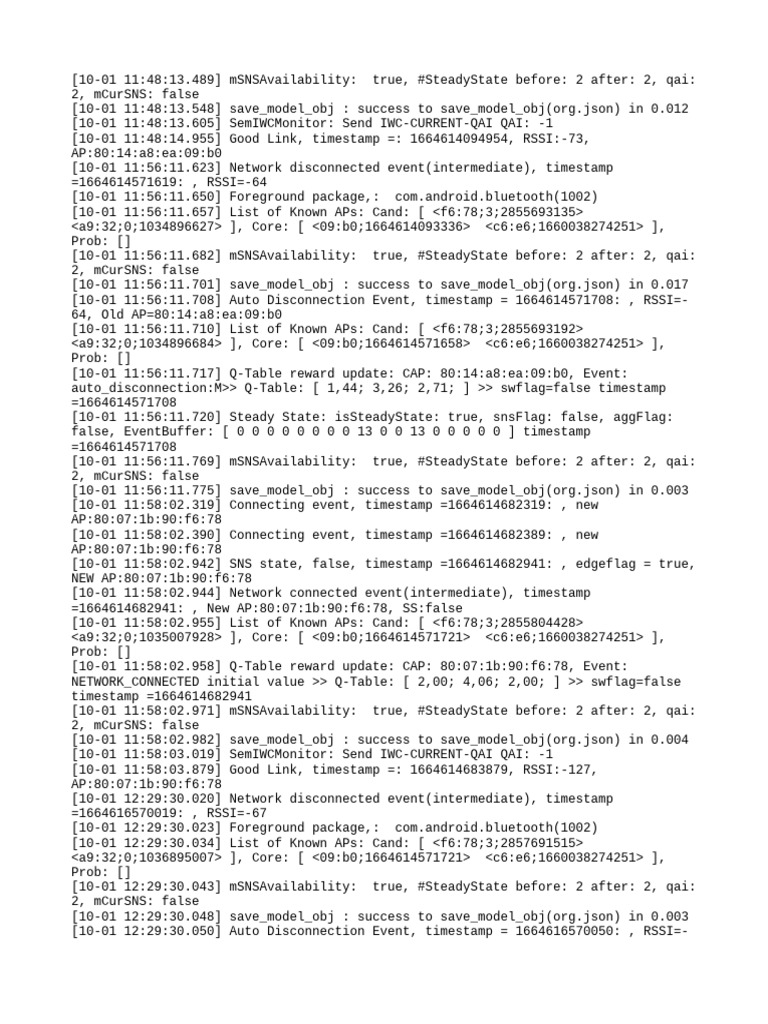 [10-01 11:48:13.489] mSNSAvailability:  true, #SteadyState before: 2 after: 2, qai: 2, mCurSNS: false
[10-01 11:48:13.548] save_model_obj : success to save_model_obj(org.json) in 0.012
[10-01 11:48:13.605] SemIWCMonitor: Send IWC-CURRENT-QAI QAI: -1
[10-01 11:48:14.955] Good Link, timestamp =: 1664614094954, RSSI:-73, AP:80:14:a8:ea:09:b0
[10-01 11:56:11.623] Network disconnected event(intermediate), timestamp =1664614571619: , RSSI=-64
[10-01 11:56:11.650] Foreground package,:  com.android.bluetooth(1002)
[10-01 11:56:11.657] List of Known APs: Cand: [ <f6:78;3;2855693135> <a9:32;0;1034896627> ], Core: [ <09:b0;1664614093336>  <c6:e6;1660038274251> ], Prob: []
[10-01 11:56:11.682] mSNSAvailability:  true, #SteadyState before: 2 after: 2, qai: 2, mCurSNS: false
[10-01 11:56:11.701] save_model_obj : success to save_model_obj(org.json) in 0.017
[10-01 11:56:11.708] Auto Disconnection Event, timestamp = 1664614571708: , RSSI=-64, Old AP=80:14:a8:ea:09:b0
[10-01 11:56:11.710] List of Known APs: Cand: [ <f6:78;3;2855693192> <a9:32;0;1034896684> ], Core: [ <09:b0;1664614571658>  <c6:e6;1660038274251> ], Prob: []
[10-01 11:56:11.717] Q-Table reward update: CAP: 80:14:a8:ea:09:b0, Event: auto_disconnection:M>> Q-Table: [ 1,44; 3,26; 2,71; ] >> swflag=false timestamp =1664614571708
[10-01 11:56:11.720] Steady State: isSteadyState: true, snsFlag: false, aggFlag: false, EventBuffer: [ 0 0 0 0 0 0 0 0 13 0 0 13 0 0 0 0 0 ] timestamp =1664614571708
[10-01 11:56:11.769] mSNSAvailability:  true, #SteadyState before: 2 after: 2, qai: 2, mCurSNS: false
[10-01 11:56:11.775] save_model_obj : success to save_model_obj(org.json) in 0.003
[10-01 11:58:02.319] Connecting event, timestamp =1664614682319: , new AP:80:07:1b:90:f6:78
[10-01 11:58:02.390] Connecting event, timestamp =1664614682389: , new AP:80:07:1b:90:f6:78
[10-01 11:58:02.942] SNS state, false, timestamp =1664614682941: , edgeflag = true, NEW AP:80:07:1b:90:f6:78
[10-01 11:58:02.944] Network connected event(intermediate), timestamp =1664614682941: , New AP:80:07:1b:90:f6:78, SS:false
[10-01 11:58:02.955] List of Known APs: Cand: [ <f6:78;3;2855804428> <a9:32;0;1035007928> ], Core: [ <09:b0;1664614571721>  <c6:e6;1660038274251> ], Prob: []
[10-01 11:58:02.958] Q-Table reward update: CAP: 80:07:1b:90:f6:78, Event: NETWORK_CONNECTED initial value >> Q-Table: [ 2,00; 4,06; 2,00; ] >> swflag=false timestamp =1664614682941
[10-01 11:58:02.971] mSNSAvailability:  true, #SteadyState before: 2 after: 2, qai: 2, mCurSNS: false
[10-01 11:58:02.982] save_model_obj : success to save_model_obj(org.json) in 0.004
[10-01 11:58:03.019] SemIWCMonitor: Send IWC-CURRENT-QAI QAI: -1
[10-01 11:58:03.879] Good Link, timestamp =: 1664614683879, RSSI:-127, AP:80:07:1b:90:f6:78
[10-01 12:29:30.020] Network disconnected event(intermediate), timestamp =1664616570019: , RSSI=-67
[10-01 12:29:30.023] Foreground package,:  com.android.bluetooth(1002)
[10-01 12:29:30.034] List of Known APs: Cand: [ <f6:78;3;2857691515> <a9:32;0;1036895007> ], Core: [ <09:b0;1664614571721>  <c6:e6;1660038274251> ], Prob: []
[10-01 12:29:30.043] mSNSAvailability:  true, #SteadyState before: 2 after: 2, qai: 2, mCurSNS: false
[10-01 12:29:30.048] save_model_obj : success to save_model_obj(org.json) in 0.003
[10-01 12:29:30.050] Auto Disconnection Event, timestamp = 1664616570050: , RSSI=-